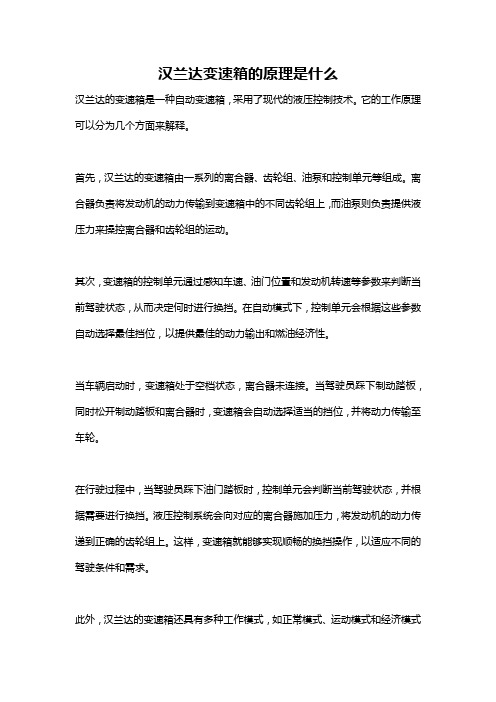 汉兰达变速箱的原理是什么

汉兰达的变速箱是一种自动变速箱，采用了现代的液压控制技术。它的工作原理可以分为几个方面来解释。

首先，汉兰达的变速箱由一系列的离合器、齿轮组、油泵和控制单元等组成。离合器负责将发动机的动力传输到变速箱中的不同齿轮组上，而油泵则负责提供液压力来操控离合器和齿轮组的运动。

其次，变速箱的控制单元通过感知车速、油门位置和发动机转速等参数来判断当前驾驶状态，从而决定何时进行换挡。在自动模式下，控制单元会根据这些参数自动选择最佳挡位，以提供最佳的动力输出和燃油经济性。

当车辆启动时，变速箱处于空档状态，离合器未连接。当驾驶员踩下制动踏板，同时松开制动踏板和离合器时，变速箱会自动选择适当的挡位，并将动力传输至车轮。

在行驶过程中，当驾驶员踩下油门踏板时，控制单元会判断当前驾驶状态，并根据需要进行换挡。液压控制系统会向对应的离合器施加压力，将发动机的动力传递到正确的齿轮组上。这样，变速箱就能够实现顺畅的换挡操作，以适应不同的驾驶条件和需求。

此外，汉兰达的变速箱还具有多种工作模式，如正常模式、运动模式和经济模式